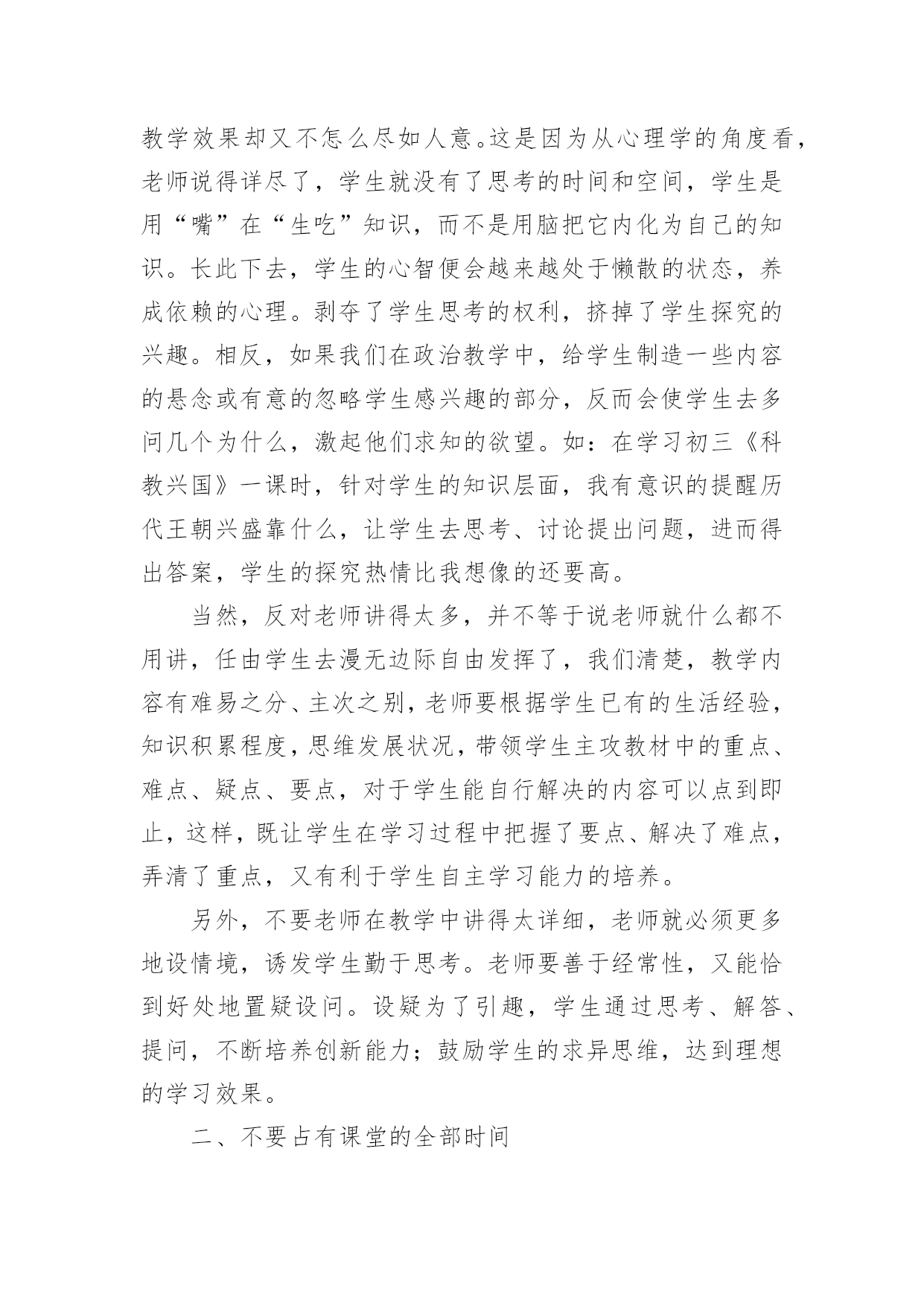 教学效果却又不怎么尽如人意。这是因为从心理学的角度看，老师说得详尽了，学生就没有了思考的时间和空间，学生是用“嘴”在“生吃”知识，而不是用脑把它内化为自己的知识。长此下去，学生的心智便会越来越处于懒散的状态，养成依赖的心理。剥夺了学生思考的权利，挤掉了学生探究的兴趣。相反，如果我们在政治教学中，给学生制造一些内容的悬念或有意的忽略学生感兴趣的部分，反而会使学生去多问几个为什么，激起他们求知的欲望。如：在学习初三《科教兴国》一课时，针对学生的知识层面，我有意识的提醒历代王朝兴盛靠什么，让学生去思考、讨论提出问题，进而得出答案，学生的探究热情比我想像的还要高。

当然，反对老师讲得太多，并不等于说老师就什么都不用讲，任由学生去漫无边际自由发挥了，我们清楚，教学内容有难易之分、主次之别，老师要根据学生已有的生活经验，知识积累程度，思维发展状况，带领学生主攻教材中的重点、难点、疑点、要点，对于学生能自行解决的内容可以点到即止，这样，既让学生在学习过程中把握了要点、解决了难点，弄清了重点，又有利于学生自主学习能力的培养。

另外，不要老师在教学中讲得太详细，老师就必须更多地设情境，诱发学生勤于思考。老师要善于经常性，又能恰到好处地置疑设问。设疑为了引趣，学生通过思考、解答、提问，不断培养创新能力；鼓励学生的求异思维，达到理想的学习效果。

二、不要占有课堂的全部时间